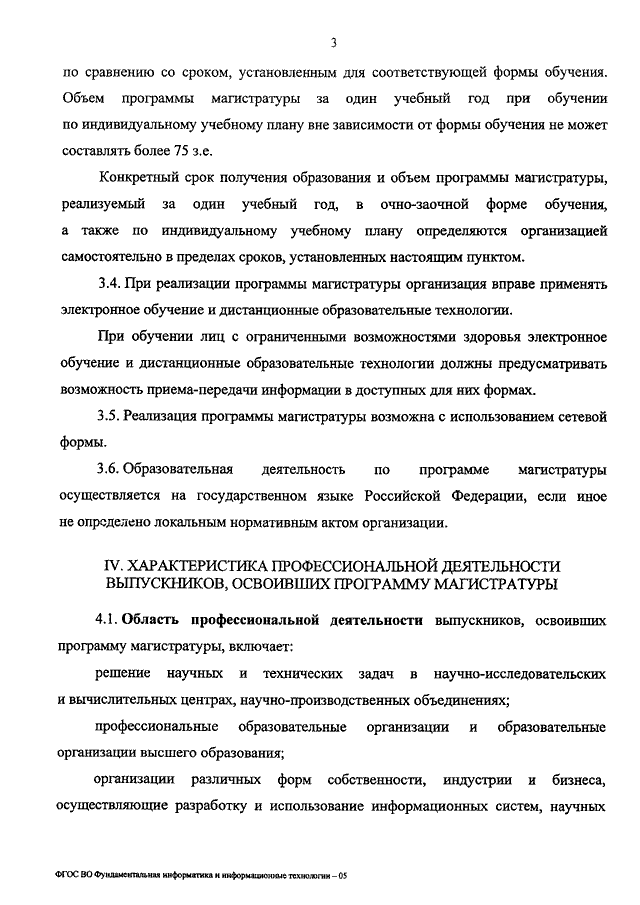 3

по сравнению со сроком, установленным для соответствующей формы обучения. Объем программы магистратуры за один учебный год при обучении по индивидуальному учебному плану вне зависимости от формы обучения не может составлять более 75 з.е.

Конкретный срок получения образования и объем программы магистратуры, реализуемый за один учебный год, в очно-заочной форме обучения, а также по индивидуальному учебному плану определяются организацией самостоятельно в пределах сроков, установленных настоящим пунктом.

3.4. При реализации программы магистратуры организация вправе применять электронное обучение и дистанционные образовательные технологии.

При обучении лиц с ограниченными возможностями здоровья электронное обучение и дистанционные образовательные технологии должны предусматривать возможность приема-передачи информации в доступных для них формах.

3.5. Реализация программы магистратуры возможна с использованием сетевой формы.

3.6. Образовательная деятельность по программе магистратуры осуществляется на государственном языке Российской Федерации, если иное не определено локальным нормативным актом организации.

IV. ХАРАКТЕРИСТИКА ПРОФЕССИОНАЛЬНОЙ ДЕЯТЕЛЬНОСТИ ВЫПУСКНИКОВ, ОСВОИВШИХ ПРОГРАММУ МАГИСТРАТУРЫ

4.1. Область профессиональной деятельности выпускников, освоивших программу магистратуры, включает:

решение научных и технических задач в научно-исследовательских и вычислительных центрах, научно-производственных объединениях;

профессиональные образовательные организации и образовательные организации высшего образования;

организации различных форм собственности, индустрии и бизнеса, осуществляющие разработку и использование информационных систем, научных

ФГОС ВО Фундаментальная информатика и информационные технологии – 05